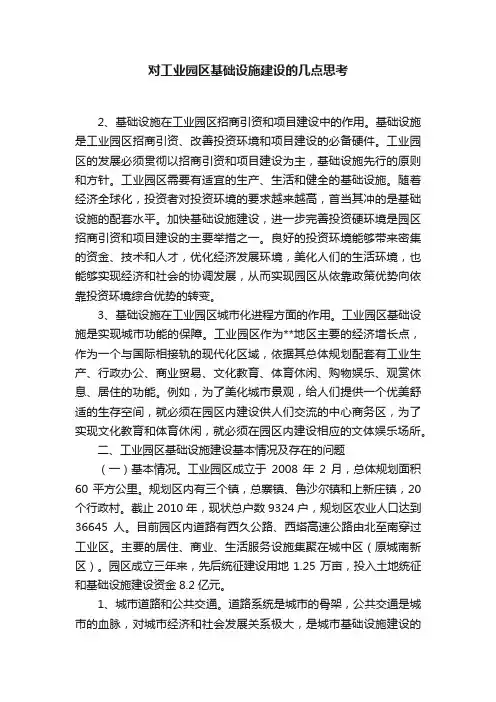 对工业园区基础设施建设的几点思考

2、基础设施在工业园区招商引资和项目建设中的作用。基础设施是工业园区招商引资、改善投资环境和项目建设的必备硬件。工业园区的发展必须贯彻以招商引资和项目建设为主，基础设施先行的原则和方针。工业园区需要有适宜的生产、生活和健全的基础设施。随着经济全球化，投资者对投资环境的要求越来越高，首当其冲的是基础设施的配套水平。加快基础设施建设，进一步完善投资硬环境是园区招商引资和项目建设的主要举措之一。良好的投资环境能够带来密集的资金、技术和人才，优化经济发展环境，美化人们的生活环境，也能够实现经济和社会的协调发展，从而实现园区从依靠政策优势向依靠投资环境综合优势的转变。

3、基础设施在工业园区城市化进程方面的作用。工业园区基础设施是实现城市功能的保障。工业园区作为**地区主要的经济增长点，作为一个与国际相接轨的现代化区域，依据其总体规划配套有工业生产、行政办公、商业贸易、文化教育、体育休闲、购物娱乐、观赏休息、居住的功能。例如，为了美化城市景观，给人们提供一个优美舒适的生存空间，就必须在园区内建设供人们交流的中心商务区，为了实现文化教育和体育休闲，就必须在园区内建设相应的文体娱乐场所。

二、工业园区基础设施建设基本情况及存在的问题

（一）基本情况。工业园区成立于 2008 年 2 月，总体规划面积 60 平方公里。规划区内有三个镇，总寨镇、鲁沙尔镇和上新庄镇，20 个行政村。截止 2010 年，现状总户数 9324 户，规划区农业人口达到 36645 人。目前园区内道路有西久公路、西塔高速公路由北至南穿过工业区。主要的居住、商业、生活服务设施集聚在城中区（原城南新区）。园区成立三年来，先后统征建设用地 1.25 万亩，投入土地统征和基础设施建设资金 8.2 亿元。

1、城市道路和公共交通。道路系统是城市的骨架，公共交通是城市的血脉，对城市经济和社会发展关系极大，是城市基础设施建设的